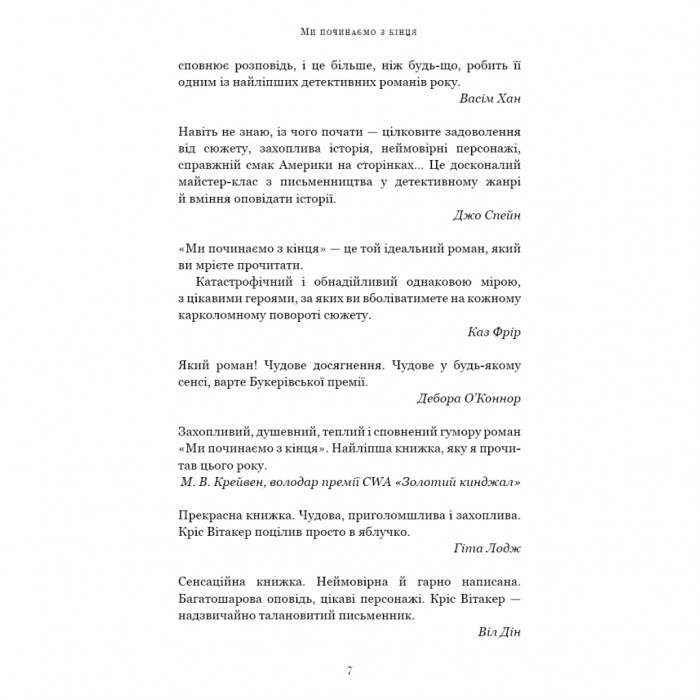 Ми починаємо з кінця

сповнює розповідь, і це більше, ніж будь-що, робить її одним із найліпших детективних романів року.

Васім Хан

Навіть не знаю, із чого почати — цілковите задоволення від сюжету, захоплива історія, неймовірні персонажі, справжній смак Америки на сторінках... Це досконалий майстер-клас з письменництва у детективному жанрі й вміння оповідати історії.

Джо Спейн

«Ми починаємо з кінця» — це той ідеальний роман, який ви мрієте прочитати.

Катастрофічний і обнадійливий однаковою мірою, з цікавими героями, за яких ви вболіватимете на кожному карколомному повороті сюжету.

Каз Фрір

Який роман! Чудове досягнення. Чудове у будь-якому сенсі, варте Букерівської премії.

Дебора О'Коннор

Захопливий, душевний, теплий і сповнений гумору роман «Ми починаємо з кінця». Найліпша книжка, яку я прочитав цього року.

М. В. Крейвен, володар премії CWA «Золотий кинджал»

Прекрасна книжка. Чудова, приголомшлива і захоплива. Кріс Вітакер поцілив просто в яблучко.

Гіта Лодж

Сенсаційна книжка. Неймовірна й гарно написана. Багатошарова оповідь, цікаві персонажі. Кріс Вітакер — надзвичайно талановитий письменник.

Віл Дін

7